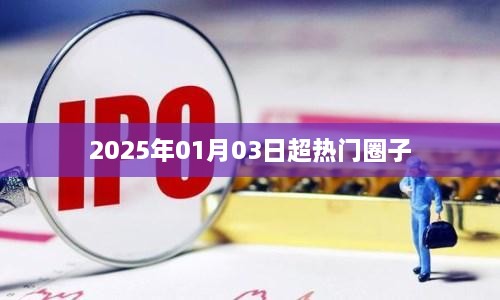 IPO

2025年01月03日超热门圈子